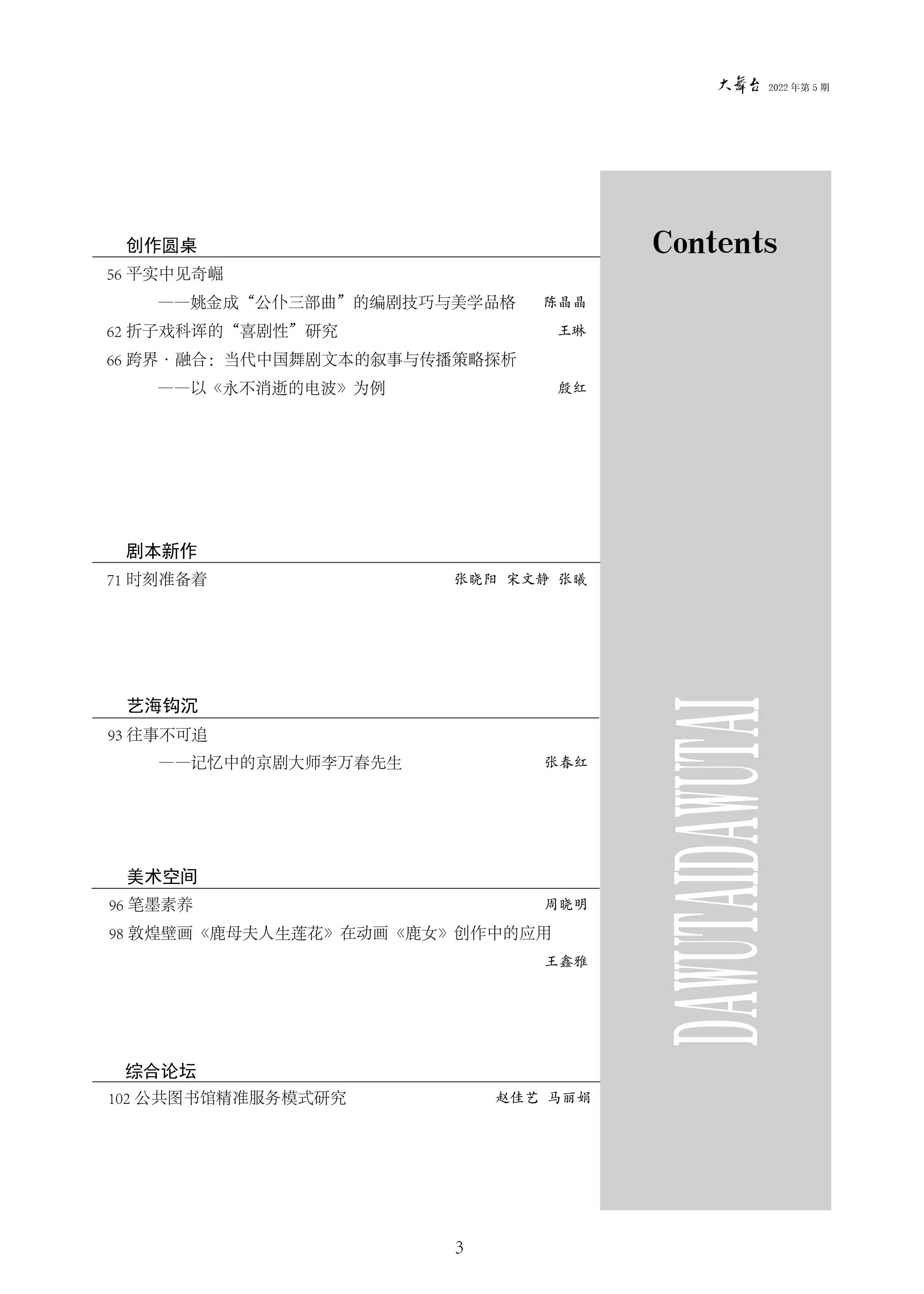 大舞台 2022年第5期

Contents

创作圆桌

56 平实中见奇崛

——姚金成“公仆三部曲”的编剧技巧与美学品格 陈晶晶

62 折子戏科诨的“喜剧性”研究 王琳

66 跨界·融合：当代中国舞剧文本的叙事与传播策略探析

——以《永不消逝的电波》为例 殷红

剧本新作

71 时刻准备着 张晓阳 宋文静 张曦

艺海钩沉

93 往事不可追

——记忆中的京剧大师李万春先生 张春红

美术空间

96 笔墨素养 周晓明

98 敦煌壁画《鹿母夫人生莲花》在动画《鹿女》创作中的应用 王鑫雅

综合论坛

102 公共图书馆精准服务模式研究 赵佳艺 马丽娟

DAWUTAIDAWUTAI

3